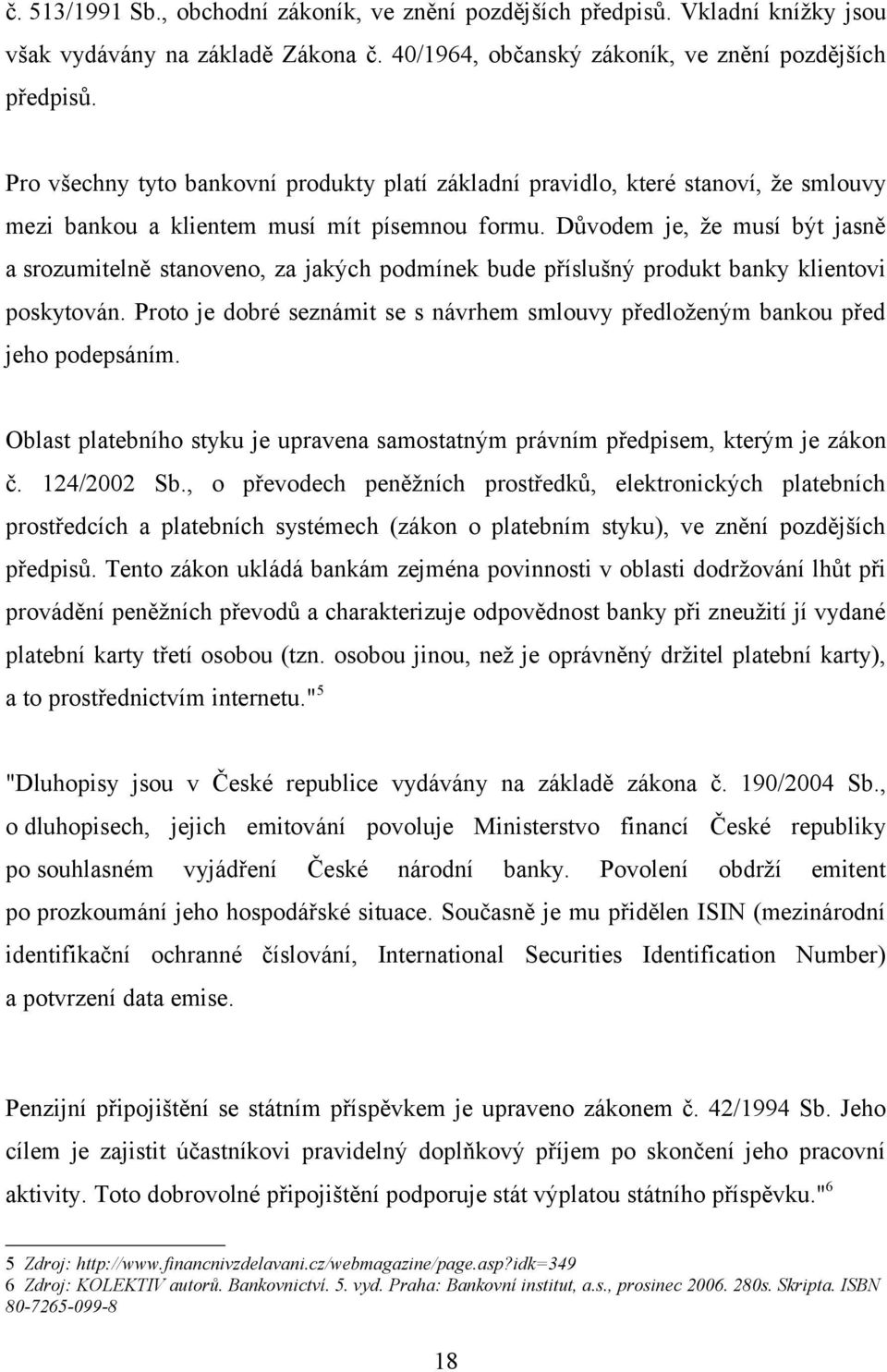 č. 513/1991 Sb., obchodní zákoník, ve znění pozdějších předpisů. Vkladní knížky jsou však vydávány na základě Zákona č. 40/1964, občanský zákoník, ve znění pozdějších předpisů.

Pro všechny tyto bankovní produkty platí základní pravidlo, které stanoví, že smlouvy mezi bankou a klientem musí mít písemnou formu. Důvodem je, že musí být jasně a srozumitelně stanoveno, za jakých podmínek bude příslušný produkt banky klientovi poskytován. Proto je dobré seznámit se s návrhem smlouvy předloženým bankou před jeho podepsáním.

Oblast platebního styku je upravena samostatným právním předpisem, kterým je zákon č. 124/2002 Sb., o převodech peněžních prostředků, elektronických platebních prostředcích a platebních systémech (zákon o platebním styku), ve znění pozdějších předpisů. Tento zákon ukládá bankám zejména povinnosti v oblasti dodržování lhůt při provádění peněžních převodů a charakterizuje odpovědnost banky při zneužití jí vydané platební karty třetí osobou (tzn. osobou jinou, než je oprávněný držitel platební karty), a to prostřednictvím internetu."$^5$

"Dluhopisy jsou v České republice vydávány na základě zákona č. 190/2004 Sb., o dluhopisech, jejich emitování povoluje Ministerstvo financí České republiky po souhlasném vyjádření České národní banky. Povolení obdrží emitent po prozkoumání jeho hospodářské situace. Současně je mu přidělen ISIN (mezinárodní identifikační ochranné číslování, International Securities Identification Number) a potvrzení data emise.

Penzijní připojištění se státním příspěvkem je upraveno zákonem č. 42/1994 Sb. Jeho cílem je zajistit účastníkovi pravidelný doplňkový příjem po skončení jeho pracovní aktivity. Toto dobrovolné připojištění podporuje stát výplatou státního příspěvku."$^6$

5 Zdroj: http://www.financnivzdelavani.cz/webmagazine/page.asp?idk=349
6 Zdroj: KOLEKTIV autorů. Bankovnictví. 5. vyd. Praha: Bankovní institut, a.s., prosinec 2006. 280s. Skripta. ISBN 80-7265-099-8

18